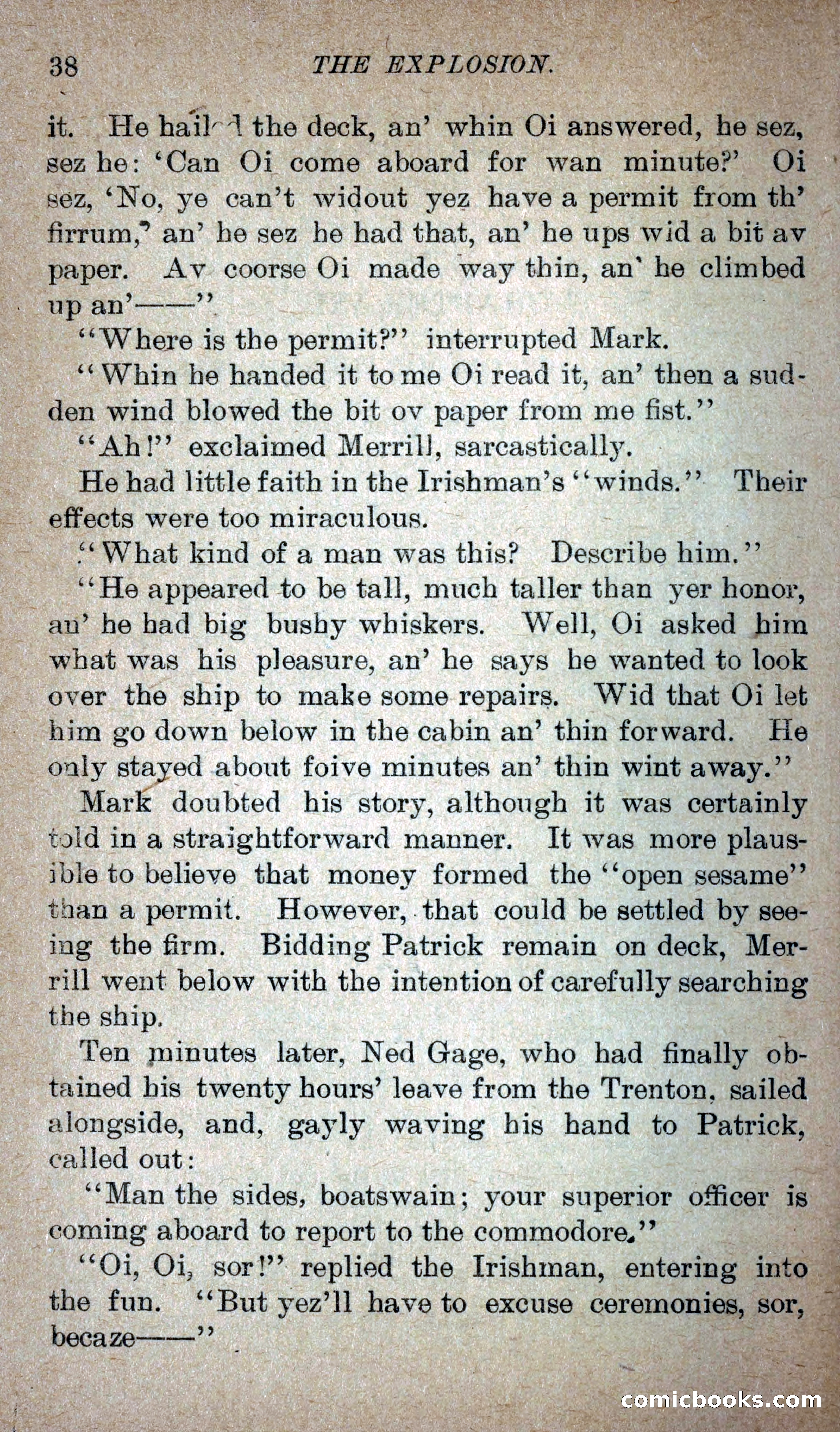 38 THE EXPLOSION.

it. He hailed the deck, an' whin Oi answered, he sez, sez he: 'Can Oi come aboard for wan minute?' Oi sez, 'No, ye can't widout yez have a permit from th' firrum,' an' he sez he had that, an' he ups wid a bit av paper. Av coorse Oi made way thin, an' he climbed up an'——"

"Where is the permit?" interrupted Mark.

"Whin he handed it to me Oi read it, an' then a sudden wind blowed the bit ov paper from me fist."

"Ah!" exclaimed Merrill, sarcastically.

He had little faith in the Irishman's "winds." Their effects were too miraculous.

"What kind of a man was this? Describe him."

"He appeared to be tall, much taller than yer honor, an' he had big bushy whiskers. Well, Oi asked him what was his pleasure, an' he says he wanted to look over the ship to make some repairs. Wid that Oi let him go down below in the cabin an' thin forward. He only stayed about foive minutes an' thin wint away."

Mark doubted his story, although it was certainly told in a straightforward manner. It was more plausible to believe that money formed the "open sesame" than a permit. However, that could be settled by seeing the firm. Bidding Patrick remain on deck, Merrill went below with the intention of carefully searching the ship.

Ten minutes later, Ned Gage, who had finally obtained his twenty hours' leave from the Trenton, sailed alongside, and, gayly waving his hand to Patrick, called out:

"Man the sides, boatswain; your superior officer is coming aboard to report to the commodore."

"Oi, Oi, sor!" replied the Irishman, entering into the fun. "But yez'll have to excuse ceremonies, sor, becaze——"

comicbooks.com